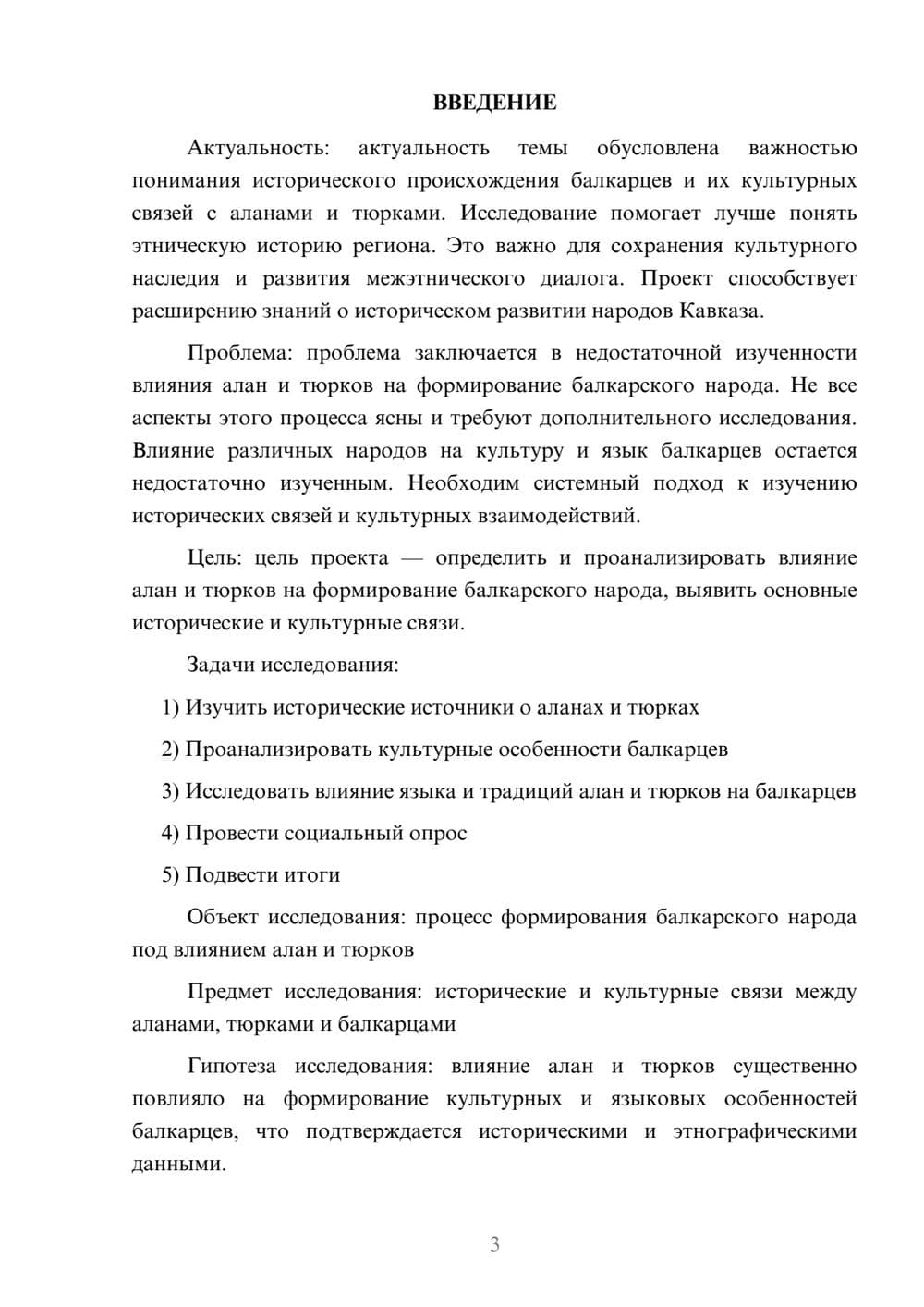 ВВЕДЕНИЕ

Актуальность: актуальность темы обусловлена важностью понимания исторического происхождения балкарцев и их культурных связей с аланами и тюрками. Исследование помогает лучше понять этническую историю региона. Это важно для сохранения культурного наследия и развития межэтнического диалога. Проект способствует расширению знаний о историческом развитии народов Кавказа.

Проблема: проблема заключается в недостаточной изученности влияния алан и тюрков на формирование балкарского народа. Не все аспекты этого процесса ясны и требуют дополнительного исследования. Влияние различных народов на культуру и язык балкарцев остается недостаточно изученным. Необходим системный подход к изучению исторических связей и культурных взаимодействий.

Цель: цель проекта — определить и проанализировать влияние алан и тюрков на формирование балкарского народа, выявить основные исторические и культурные связи.

Задачи исследования:

1) Изучить исторические источники о аланах и тюрках

2) Проанализировать культурные особенности балкарцев

3) Исследовать влияние языка и традиций алан и тюрков на балкарцев

4) Провести социальный опрос

5) Подвести итоги

Объект исследования: процесс формирования балкарского народа под влиянием алан и тюрков

Предмет исследования: исторические и культурные связи между аланами, тюрками и балкарцами

Гипотеза исследования: влияние алан и тюрков существенно повлияло на формирование культурных и языковых особенностей балкарцев, что подтверждается историческими и этнографическими данными.

3